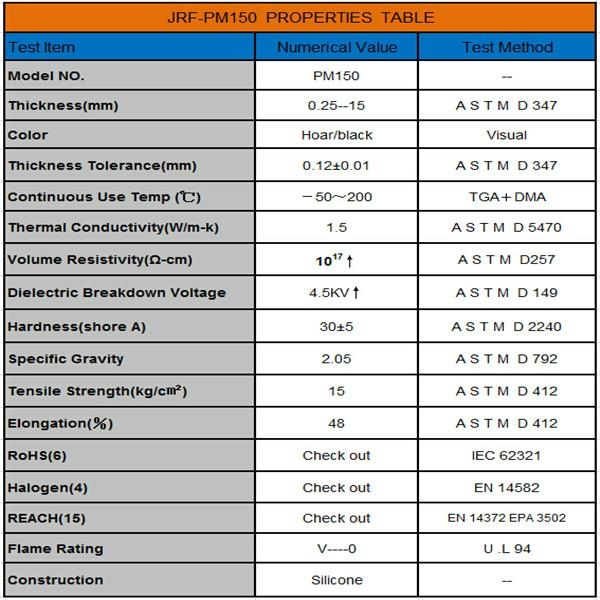 JRF-PM150 PROPERTIES TABLE

| Test Item | Numerical Value | Test Method |
|---|---|---|
| Model NO. | PM150 | -- |
| Thickness(mm) | 0.25--15 | A S T M D 347 |
| Color | Hoar/black | Visual |
| Thickness Tolerance(mm) | 0.12±0.01 | A S T M D 347 |
| Continuous Use Temp (℃) | －50～200 | TGA＋DMA |
| Thermal Conductivity(W/m-k) | 1.5 | A S T M D 5470 |
| Volume Resistivity(Ω-cm) | $10^{17}$ ↑ | A S T M D257 |
| Dielectric Breakdown Voltage | 4.5KV ↑ | A S T M D 149 |
| Hardness(shore A) | 30±5 | A S T M D 2240 |
| Specific Gravity | 2.05 | A S T M D 792 |
| Tensile Strength(kg/㎠) | 15 | A S T M D 412 |
| Elongation(%) | 48 | A S T M D 412 |
| RoHS(6) | Check out | IEC 62321 |
| Halogen(4) | Check out | EN 14582 |
| REACH(15) | Check out | EN 14372 EPA 3502 |
| Flame Rating | V----0 | U .L 94 |
| Construction | Silicone | -- |